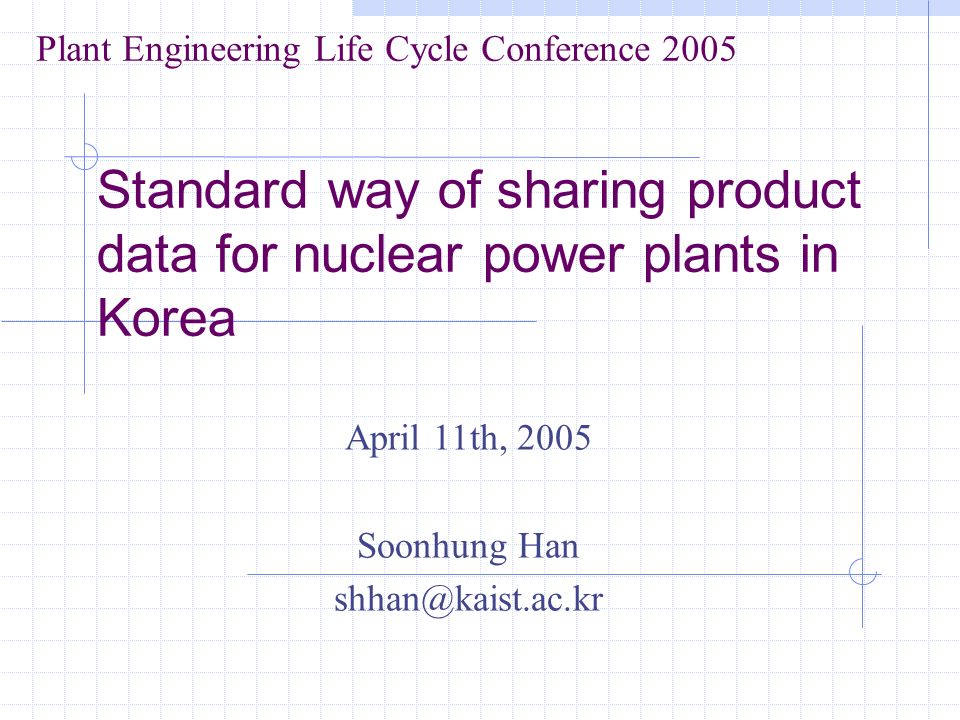 Plant Engineering Life Cycle Conference 2005

Standard way of sharing product data for nuclear power plants in Korea

April 11th, 2005

Soonhung Han
shhan@kaist.ac.kr